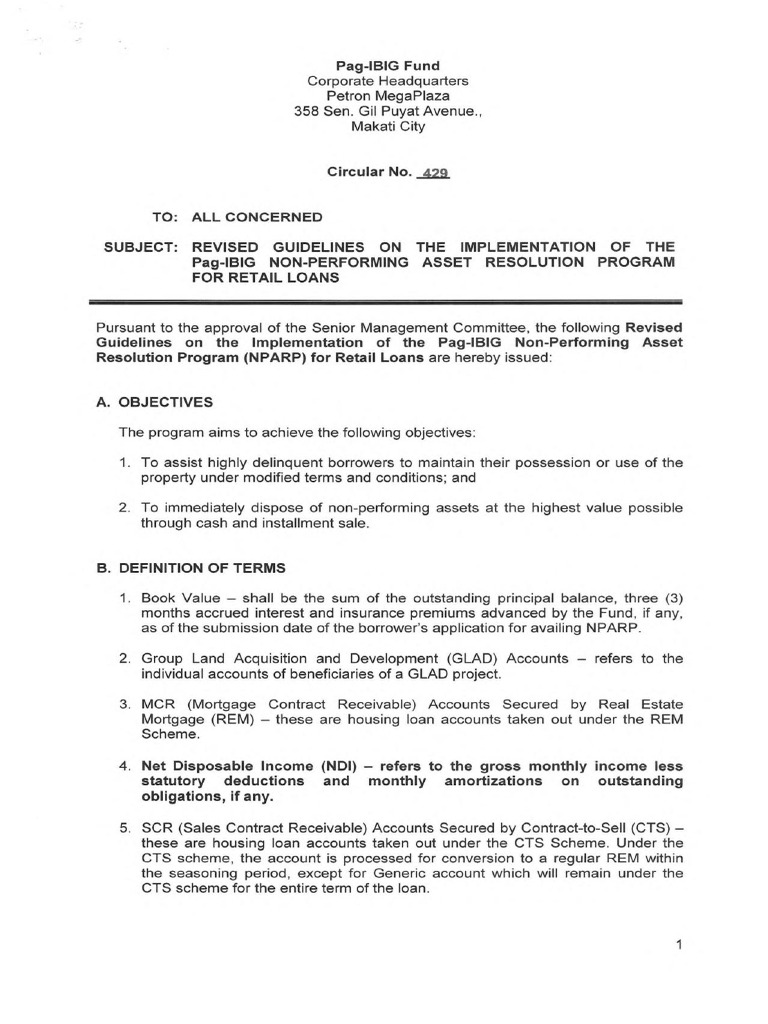 Pag-IBIG Fund
Corporate Headquarters
Petron MegaPlaza
358 Sen. Gil Puyat Avenue.,
Makati City

Circular No. 429

TO: ALL CONCERNED

SUBJECT: REVISED GUIDELINES ON THE IMPLEMENTATION OF THE Pag-IBIG NON-PERFORMING ASSET RESOLUTION PROGRAM FOR RETAIL LOANS

Pursuant to the approval of the Senior Management Committee, the following Revised Guidelines on the Implementation of the Pag-IBIG Non-Performing Asset Resolution Program (NPARP) for Retail Loans are hereby issued:

A. OBJECTIVES

The program aims to achieve the following objectives:

1. To assist highly delinquent borrowers to maintain their possession or use of the property under modified terms and conditions; and

2. To immediately dispose of non-performing assets at the highest value possible through cash and installment sale.

B. DEFINITION OF TERMS

1. Book Value – shall be the sum of the outstanding principal balance, three (3) months accrued interest and insurance premiums advanced by the Fund, if any, as of the submission date of the borrower's application for availing NPARP.

2. Group Land Acquisition and Development (GLAD) Accounts – refers to the individual accounts of beneficiaries of a GLAD project.

3. MCR (Mortgage Contract Receivable) Accounts Secured by Real Estate Mortgage (REM) – these are housing loan accounts taken out under the REM Scheme.

4. Net Disposable Income (NDI) – refers to the gross monthly income less statutory deductions and monthly amortizations on outstanding obligations, if any.

5. SCR (Sales Contract Receivable) Accounts Secured by Contract-to-Sell (CTS) – these are housing loan accounts taken out under the CTS Scheme. Under the CTS scheme, the account is processed for conversion to a regular REM within the seasoning period, except for Generic account which will remain under the CTS scheme for the entire term of the loan.

1